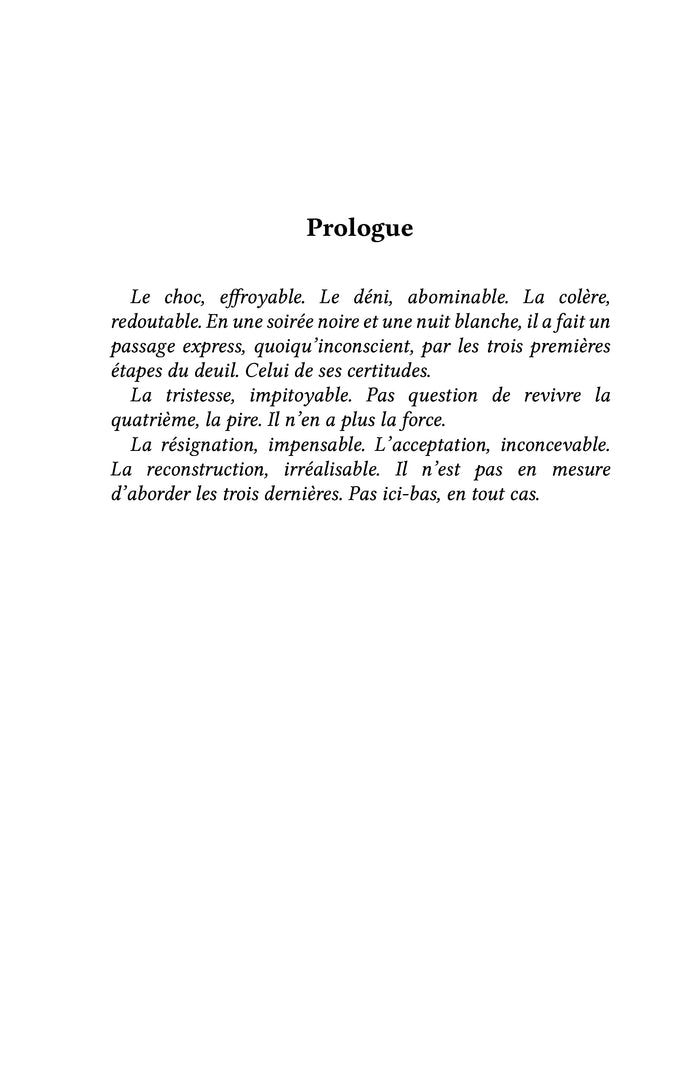 Prologue

Le choc, effroyable. Le déni, abominable. La colère, redoutable. En une soirée noire et une nuit blanche, il a fait un passage express, quoiqu'inconscient, par les trois premières étapes du deuil. Celui de ses certitudes.

La tristesse, impitoyable. Pas question de revivre la quatrième, la pire. Il n'en a plus la force.

La résignation, impensable. L'acceptation, inconcevable. La reconstruction, irréalisable. Il n'est pas en mesure d'aborder les trois dernières. Pas ici-bas, en tout cas.